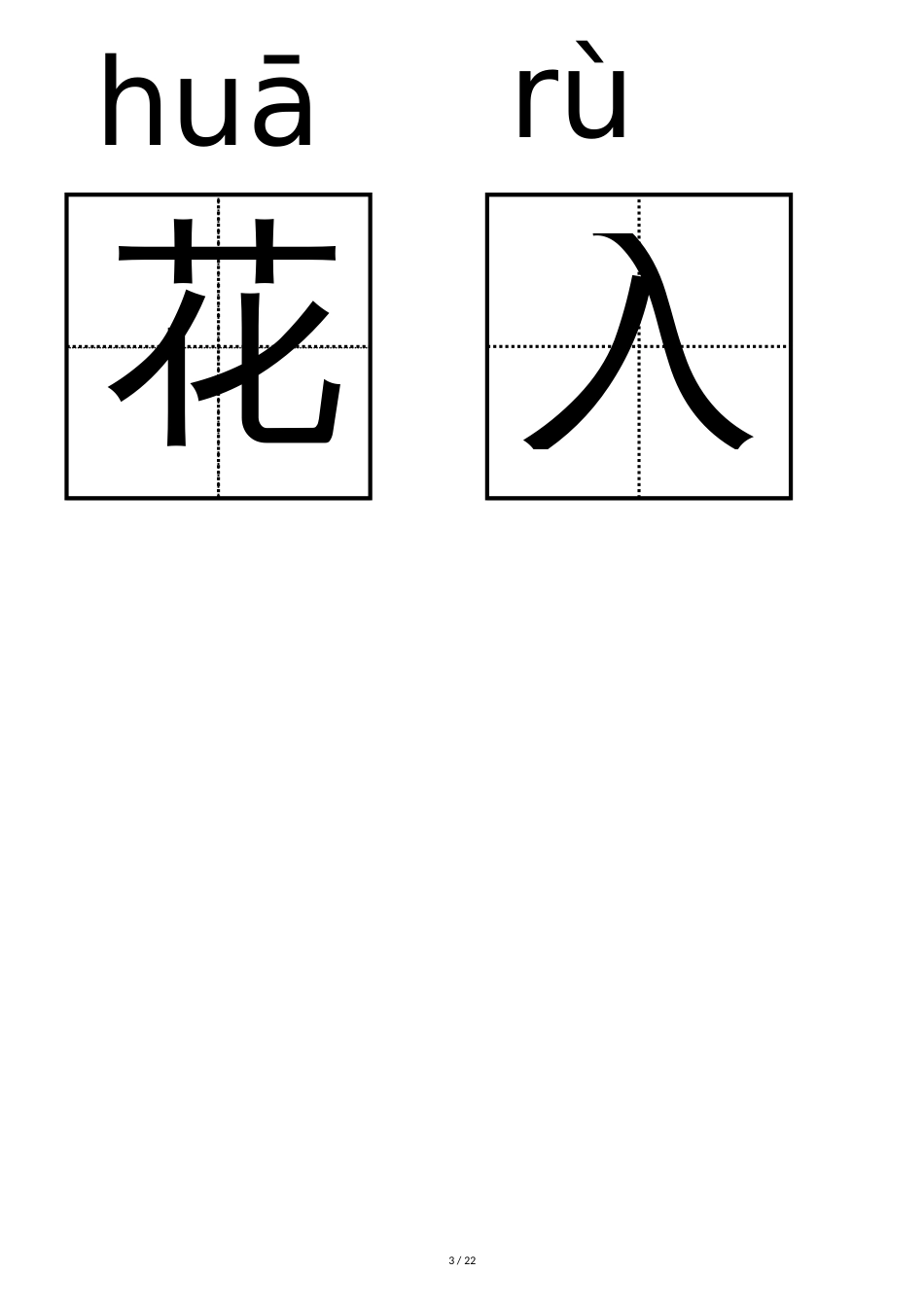 huā rù

花 入

3 / 22